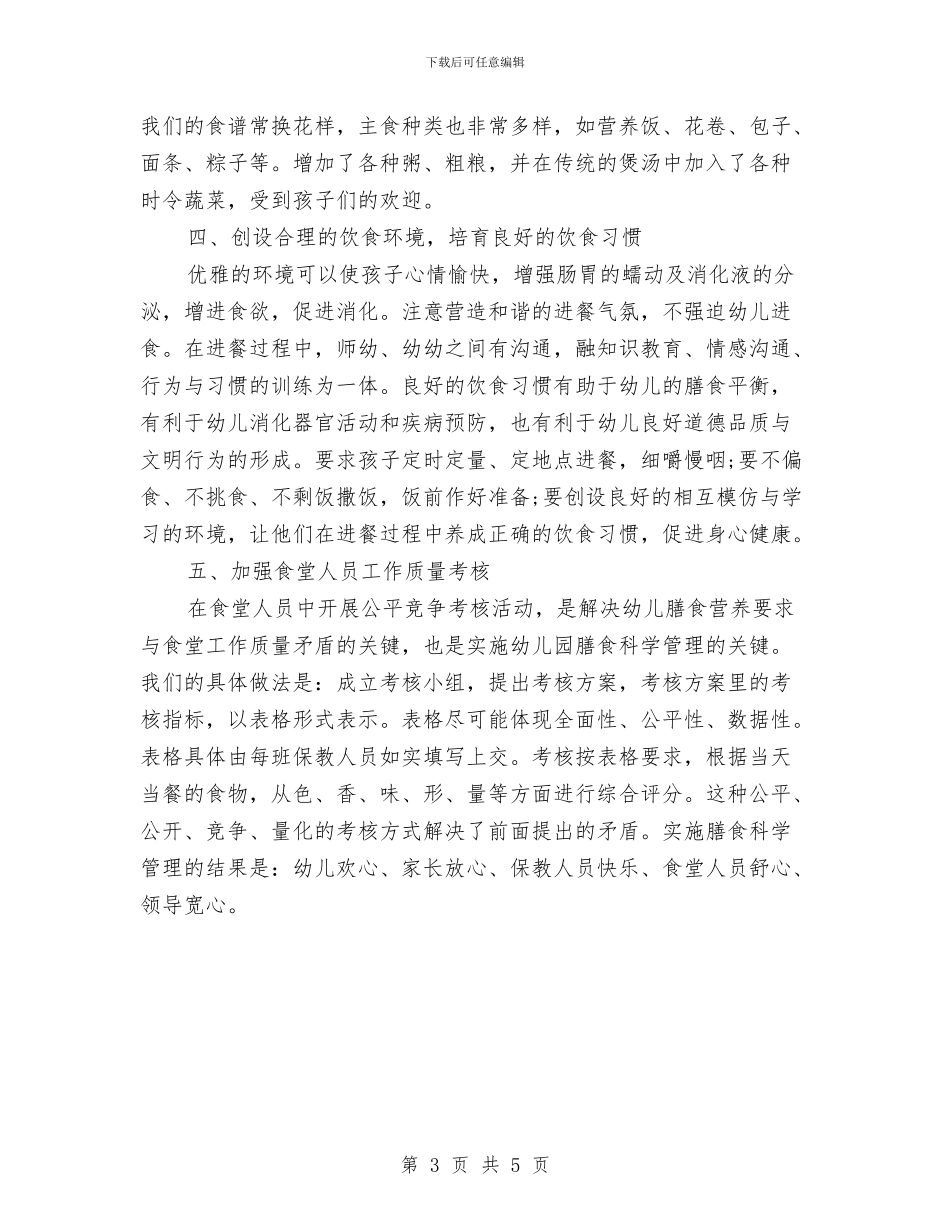 下载后可任意编辑

我们的食谱常换花样，主食种类也非常多样，如营养饭、花卷、包子、面条、粽子等。增加了各种粥、粗粮，并在传统的煲汤中加入了各种时令蔬菜，受到孩子们的欢迎。

四、创设合理的饮食环境，培育良好的饮食习惯

优雅的环境可以使孩子心情愉快，增强肠胃的蠕动及消化液的分泌，增进食欲，促进消化。注意营造和谐的进餐气氛，不强迫幼儿进食。在进餐过程中，师幼、幼幼之间有沟通，融知识教育、情感沟通、行为与习惯的训练为一体。良好的饮食习惯有助于幼儿的膳食平衡，有利于幼儿消化器官活动和疾病预防，也有利于幼儿良好道德品质与文明行为的形成。要求孩子定时定量、定地点进餐，细嚼慢咽;要不偏食、不挑食、不剩饭撒饭，饭前作好准备;要创设良好的相互模仿与学习的环境，让他们在进餐过程中养成正确的饮食习惯，促进身心健康。

五、加强食堂人员工作质量考核

在食堂人员中开展公平竞争考核活动，是解决幼儿膳食营养要求与食堂工作质量矛盾的关键，也是实施幼儿园膳食科学管理的关键。我们的具体做法是：成立考核小组，提出考核方案，考核方案里的考核指标，以表格形式表示。表格尽可能体现全面性、公平性、数据性。表格具体由每班保教人员如实填写上交。考核按表格要求，根据当天当餐的食物，从色、香、味、形、量等方面进行综合评分。这种公平、公开、竞争、量化的考核方式解决了前面提出的矛盾。实施膳食科学管理的结果是：幼儿欢心、家长放心、保教人员快乐、食堂人员舒心、领导宽心。

第 3 页 共 5 页